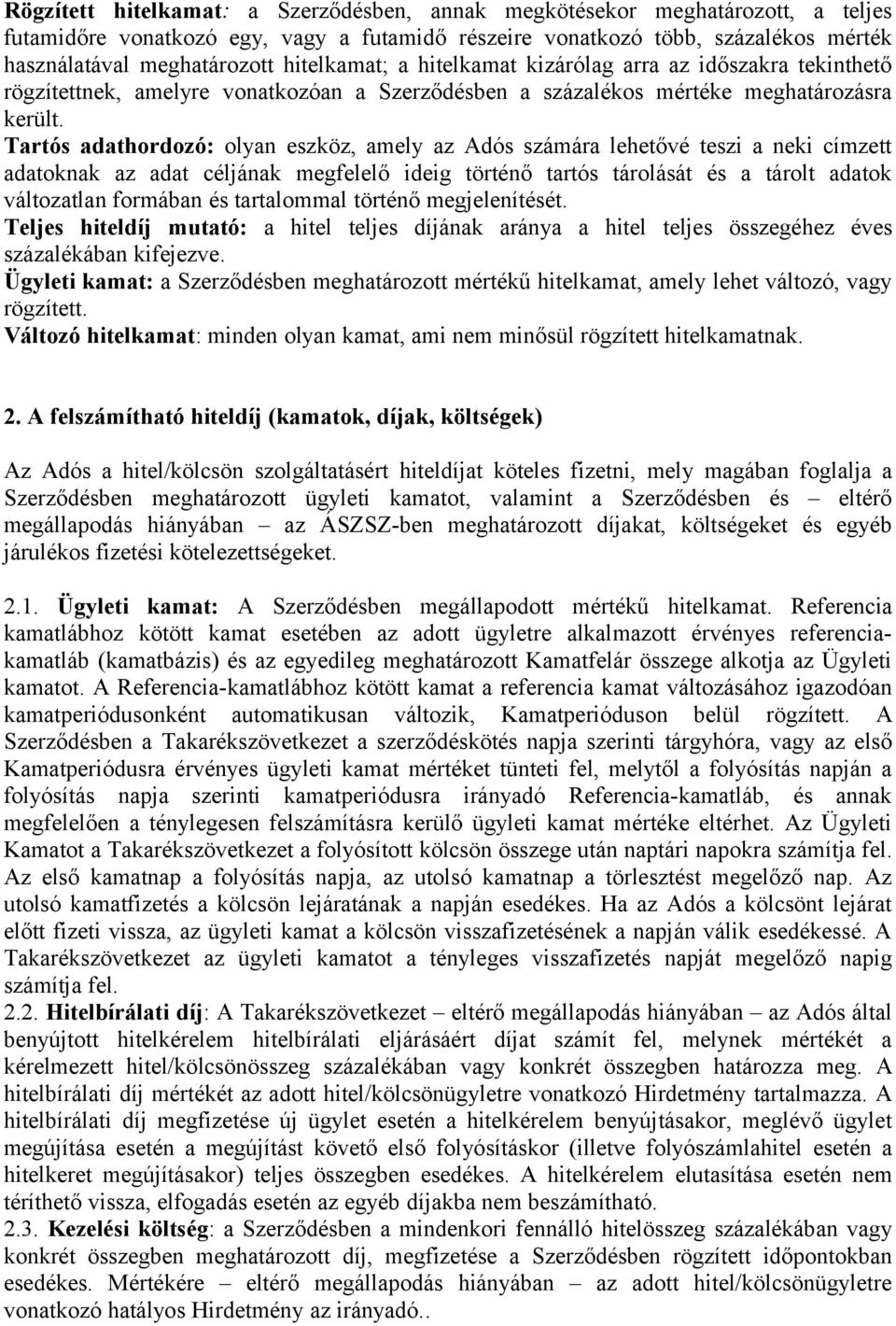 Rögzített hitelkamat: a Szerződésben, annak megkötésekor meghatározott, a teljes futamidőre vonatkozó egy, vagy a futamidő részeire vonatkozó több, százalékos mérték használatával meghatározott hitelkamat; a hitelkamat kizárólag arra az időszakra tekinthető rögzítettnek, amelyre vonatkozóan a Szerződésben a százalékos mértéke meghatározásra került.
Tartós adathordozó: olyan eszköz, amely az Adós számára lehetővé teszi a neki címzett adatoknak az adat céljának megfelelő ideig történő tartós tárolását és a tárolt adatok változatlan formában és tartalommal történő megjelenítését.
Teljes hiteldíj mutató: a hitel teljes díjának aránya a hitel teljes összegéhez éves százalékában kifejezve.
Ügyleti kamat: a Szerződésben meghatározott mértékű hitelkamat, amely lehet változó, vagy rögzített.
Változó hitelkamat: minden olyan kamat, ami nem minősül rögzített hitelkamatnak.

2. A felszámítható hiteldíj (kamatok, díjak, költségek)

Az Adós a hitel/kölcsön szolgáltatásért hiteldíjat köteles fizetni, mely magában foglalja a Szerződésben meghatározott ügyleti kamatot, valamint a Szerződésben és – eltérő megállapodás hiányában – az ÁSZSZ-ben meghatározott díjakat, költségeket és egyéb járulékos fizetési kötelezettségeket.

2.1. Ügyleti kamat: A Szerződésben megállapodott mértékű hitelkamat. Referencia kamatlábhoz kötött kamat esetében az adott ügyletre alkalmazott érvényes referencia-kamatláb (kamatbázis) és az egyedileg meghatározott Kamatfelár összege alkotja az Ügyleti kamatot. A Referencia-kamatlábhoz kötött kamat a referencia kamat változásához igazodóan kamatperiódusonként automatikusan változik, Kamatperióduson belül rögzített. A Szerződésben a Takarékszövetkezet a szerződéskötés napja szerinti tárgyhóra, vagy az első Kamatperiódusra érvényes ügyleti kamat mértéket tünteti fel, melytől a folyósítás napján a folyósítás napja szerinti kamatperiódusra irányadó Referencia-kamatláb, és annak megfelelően a ténylegesen felszámításra kerülő ügyleti kamat mértéke eltérhet. Az Ügyleti Kamatot a Takarékszövetkezet a folyósított kölcsön összege után naptári napokra számítja fel. Az első kamatnap a folyósítás napja, az utolsó kamatnap a törlesztést megelőző nap. Az utolsó kamatfizetés a kölcsön lejáratának a napján esedékes. Ha az Adós a kölcsönt lejárat előtt fizeti vissza, az ügyleti kamat a kölcsön visszafizetésének a napján válik esedékessé. A Takarékszövetkezet az ügyleti kamatot a tényleges visszafizetés napját megelőző napig számítja fel.
2.2. Hitelbírálati díj: A Takarékszövetkezet – eltérő megállapodás hiányában – az Adós által benyújtott hitelkérelem hitelbírálati eljárásáért díjat számít fel, melynek mértékét a kérelmezett hitel/kölcsönösszeg százalékában vagy konkrét összegben határozza meg. A hitelbírálati díj mértékét az adott hitel/kölcsönügyletre vonatkozó Hirdetmény tartalmazza. A hitelbírálati díj megfizetése új ügylet esetén a hitelkérelem benyújtásakor, meglévő ügylet megújítása esetén a megújítást követő első folyósításkor (illetve folyószámlahitel esetén a hitelkeret megújításakor) teljes összegben esedékes. A hitelkérelem elutasítása esetén nem téríthető vissza, elfogadás esetén az egyéb díjakba nem beszámítható.
2.3. Kezelési költség: a Szerződésben a mindenkori fennálló hitelösszeg százalékában vagy konkrét összegben meghatározott díj, megfizetése a Szerződésben rögzített időpontokban esedékes. Mértékére – eltérő megállapodás hiányában – az adott hitel/kölcsönügyletre vonatkozó hatályos Hirdetmény az irányadó..